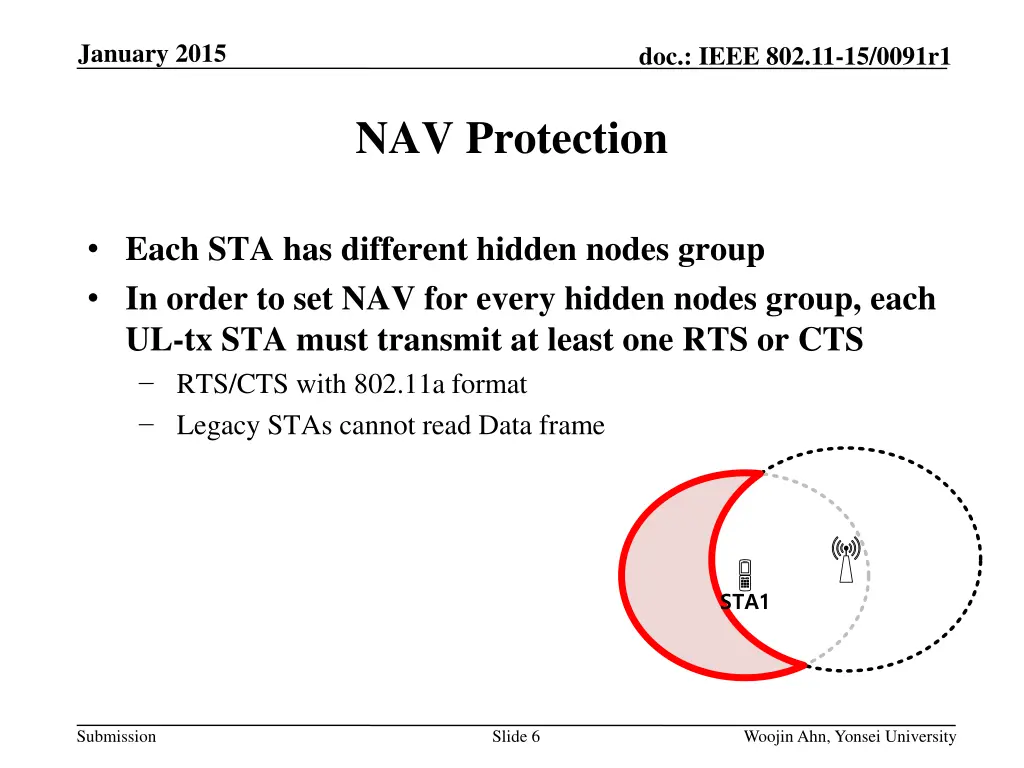 January 2015

doc.: IEEE 802.11-15/0091r1

NAV Protection

• Each STA has different hidden nodes group
• In order to set NAV for every hidden nodes group, each UL-tx STA must transmit at least one RTS or CTS
– RTS/CTS with 802.11a format
– Legacy STAs cannot read Data frame

STA1

Submission

Slide 6

Woojin Ahn, Yonsei University